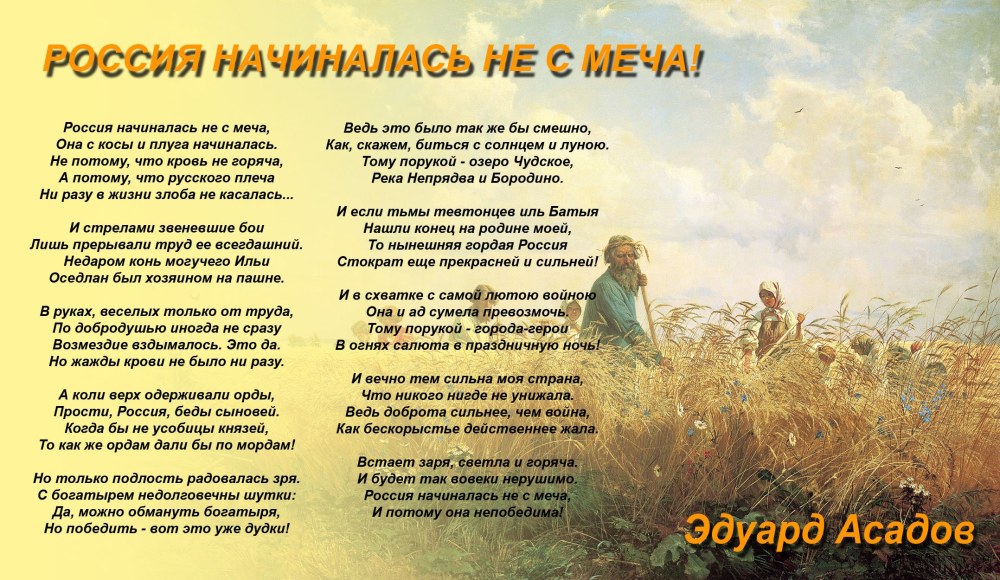 РОССИЯ НАЧИНАЛАСЬ НЕ С МЕЧА!

Россия начиналась не с меча,
Она с косы и плуга начиналась.
Не потому, что кровь не горяча,
А потому, что русского плеча
Ни разу в жизни злоба не касалась...

И стрелами звеневшие бои
Лишь прерывали труд ее всегдашний.
Недаром конь могучего Ильи
Оседлан был хозяином на пашне.

В руках, веселых только от труда,
По добродушью иногда не сразу
Возмездие вздымалось. Это да.
Но жажды крови не было ни разу.

А коли верх одерживали орды,
Прости, Россия, беды сыновей.
Когда бы не усобицы князей,
То как же ордам дали бы по мордам!

Но только подлость радовалась зря.
С богатырем недолговечны шутки:
Да, можно обмануть богатыря,
Но победить - вот это уже дудки!

Ведь это было так же бы смешно,
Как, скажем, биться с солнцем и луною.
Тому порукой - озеро Чудское,
Река Непрядва и Бородино.

И если тьмы тевтонцев иль Батыя
Нашли конец на родине моей,
То нынешняя гордая Россия
Стократ еще прекрасней и сильней!

И в схватке с самой лютою войною
Она и ад сумела превозмочь.
Тому порукой - города-герои
В огнях салюта в праздничную ночь!

И вечно тем сильна моя страна,
Что никого нигде не унижала.
Ведь доброта сильнее, чем война,
Как бескорыстье действеннее жала.

Встает заря, светла и горяча.
И будет так вовеки нерушимо.
Россия начиналась не с меча,
И потому она непобедима!

Эдуард Асадов